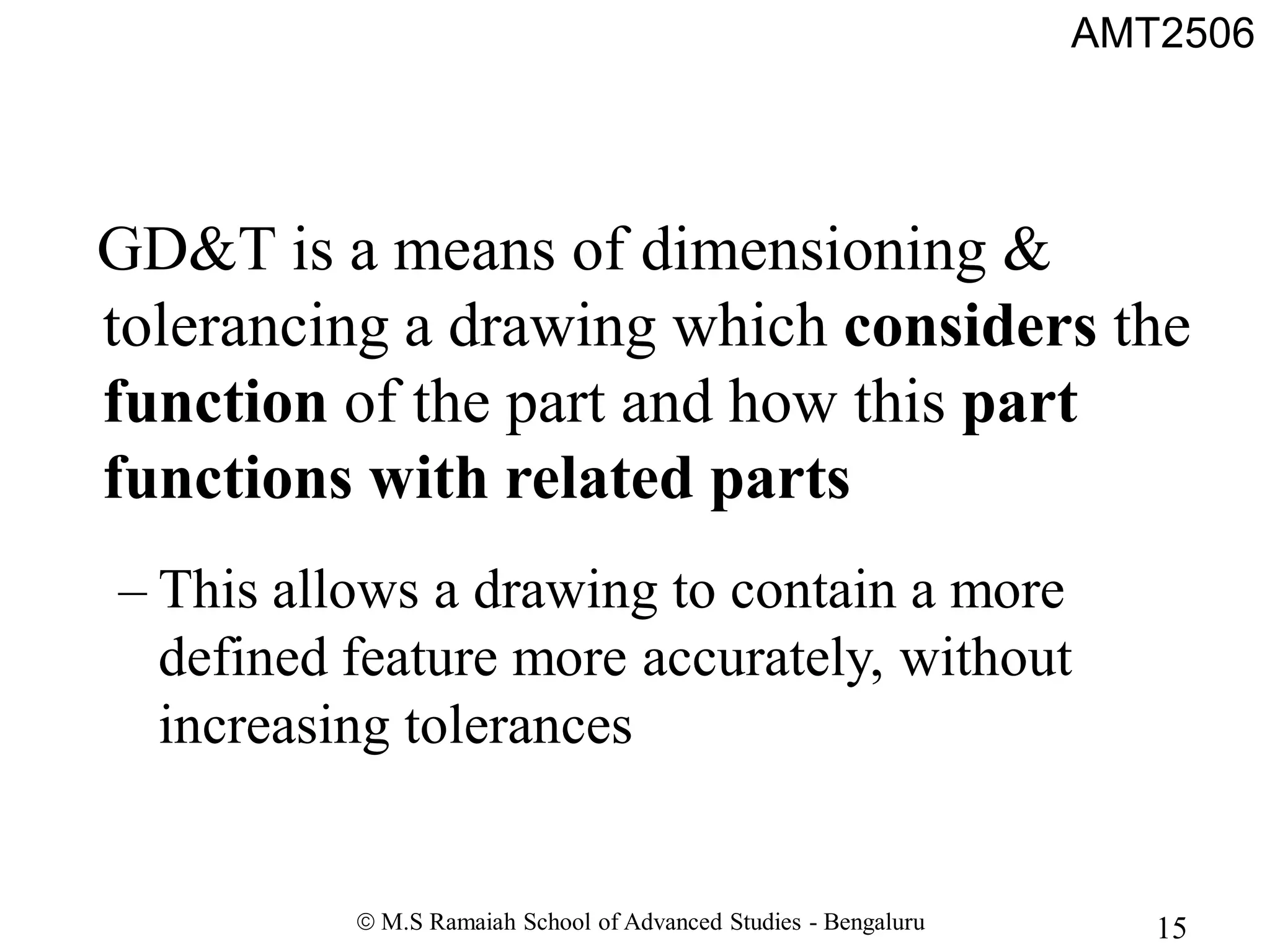 AMT2506

GD&T is a means of dimensioning & tolerancing a drawing which considers the function of the part and how this part functions with related parts

– This allows a drawing to contain a more defined feature more accurately, without increasing tolerances

© M.S Ramaiah School of Advanced Studies - Bengaluru

15